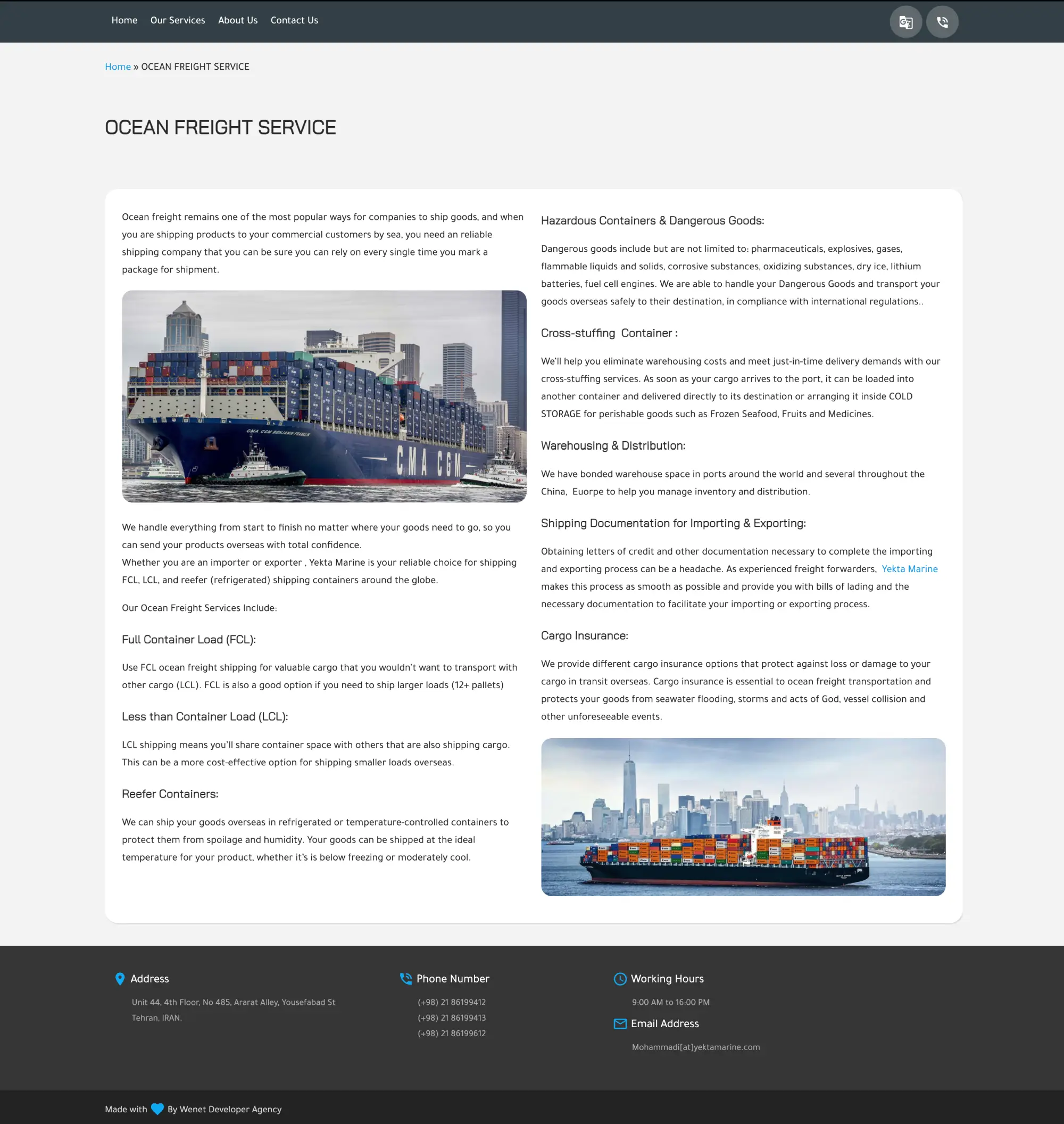 Home Our Services About Us Contact Us

Home » OCEAN FREIGHT SERVICE

OCEAN FREIGHT SERVICE

Ocean freight remains one of the most popular ways for companies to ship goods, and when you are shipping products to your commercial customers by sea, you need an reliable shipping company that you can be sure you can rely on every single time you mark a package for shipment.

CMA CGM BENJAMIN FRANKLIN

CMA CGM

We handle everything from start to finish no matter where your goods need to go, so you can send your products overseas with total confidence.
Whether you are an importer or exporter , Yekta Marine is your reliable choice for shipping FCL, LCL, and reefer (refrigerated) shipping containers around the globe.

Our Ocean Freight Services Include:

Full Container Load (FCL):

Use FCL ocean freight shipping for valuable cargo that you wouldn't want to transport with other cargo (LCL). FCL is also a good option if you need to ship larger loads (12+ pallets)

Less than Container Load (LCL):

LCL shipping means you'll share container space with others that are also shipping cargo. This can be a more cost-effective option for shipping smaller loads overseas.

Reefer Containers:

We can ship your goods overseas in refrigerated or temperature-controlled containers to protect them from spoilage and humidity. Your goods can be shipped at the ideal temperature for your product, whether it's is below freezing or moderately cool.

Hazardous Containers & Dangerous Goods:

Dangerous goods include but are not limited to: pharmaceuticals, explosives, gases, flammable liquids and solids, corrosive substances, oxidizing substances, dry ice, lithium batteries, fuel cell engines. We are able to handle your Dangerous Goods and transport your goods overseas safely to their destination, in compliance with international regulations..

Cross-stuffing Container :

We'll help you eliminate warehousing costs and meet just-in-time delivery demands with our cross-stuffing services. As soon as your cargo arrives to the port, it can be loaded into another container and delivered directly to its destination or arranging it inside COLD STORAGE for perishable goods such as Frozen Seafood, Fruits and Medicines.

Warehousing & Distribution:

We have bonded warehouse space in ports around the world and several throughout the China, Euorpe to help you manage inventory and distribution.

Shipping Documentation for Importing & Exporting:

Obtaining letters of credit and other documentation necessary to complete the importing and exporting process can be a headache. As experienced freight forwarders, Yekta Marine makes this process as smooth as possible and provide you with bills of lading and the necessary documentation to facilitate your importing or exporting process.

Cargo Insurance:

We provide different cargo insurance options that protect against loss or damage to your cargo in transit overseas. Cargo insurance is essential to ocean freight transportation and protects your goods from seawater flooding, storms and acts of God, vessel collision and other unforeseeable events.

Address

Unit 44, 4th Floor, No 485, Ararat Alley, Yousefabad St
Tehran, IRAN.

Phone Number

(+98) 21 86199412
(+98) 21 86199413
(+98) 21 86199612

Working Hours

9:00 AM to 16:00 PM

Email Address

Mohammadi[at]yektamarine.com

Made with By Wenet Developer Agency